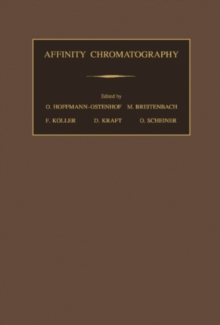 AFFINITY CHROMATOGRAPHY

Edited by

O. HOFFMANN-OSTENHOF M. BREITENBACH

F. KOLLER D. KRAFT O. SCHEINER